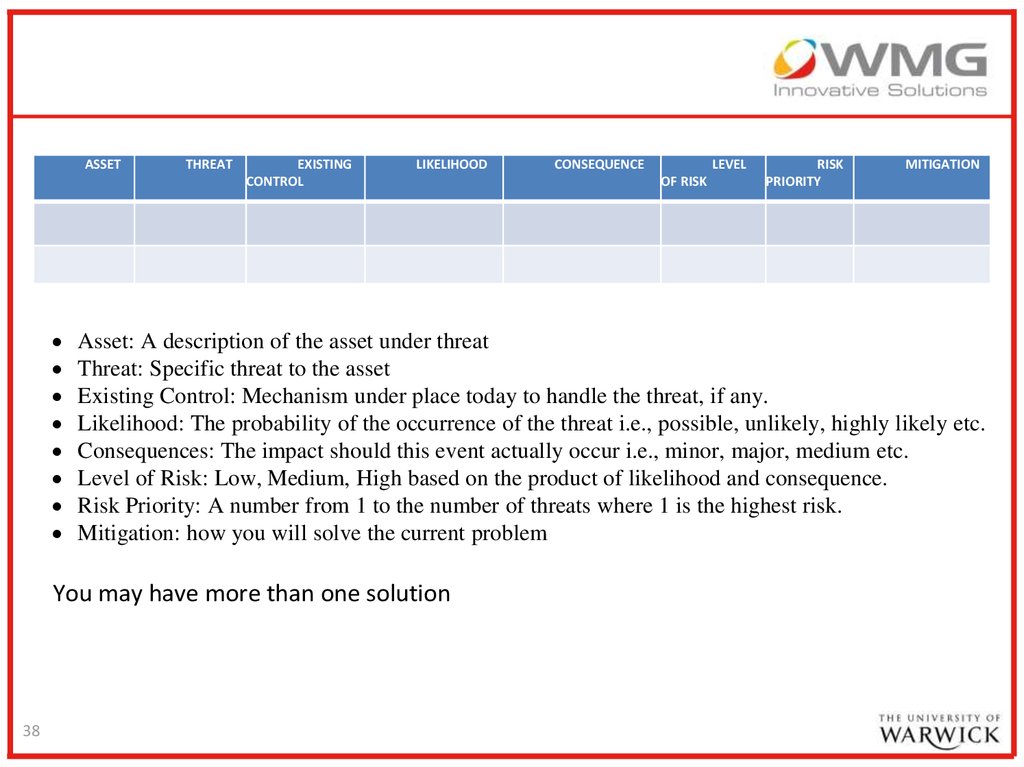 WMG
Innovative Solutions

| ASSET | THREAT | EXISTING CONTROL | LIKELIHOOD | CONSEQUENCE | LEVEL OF RISK | RISK PRIORITY | MITIGATION |
|---|---|---|---|---|---|---|---|
| | | | | | | | |
| | | | | | | | |

• Asset: A description of the asset under threat
• Threat: Specific threat to the asset
• Existing Control: Mechanism under place today to handle the threat, if any.
• Likelihood: The probability of the occurrence of the threat i.e., possible, unlikely, highly likely etc.
• Consequences: The impact should this event actually occur i.e., minor, major, medium etc.
• Level of Risk: Low, Medium, High based on the product of likelihood and consequence.
• Risk Priority: A number from 1 to the number of threats where 1 is the highest risk.
• Mitigation: how you will solve the current problem

You may have more than one solution

38

THE UNIVERSITY OF
WARWICK